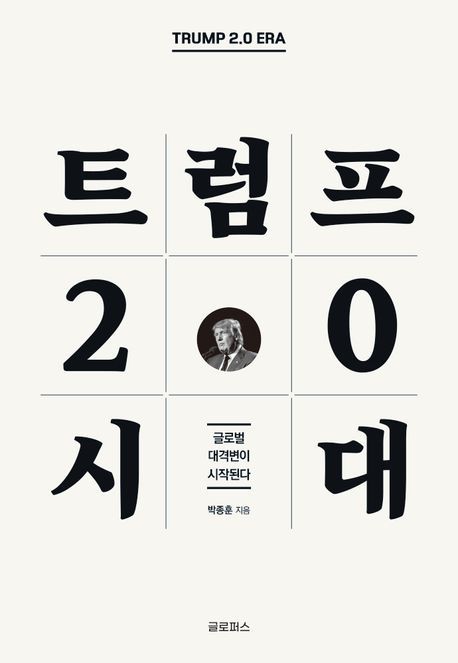 TRUMP 2.0 ERA

트럼프
2.0
시대

글로벌
대격변이
시작된다

박종훈 지음

글로퍼스